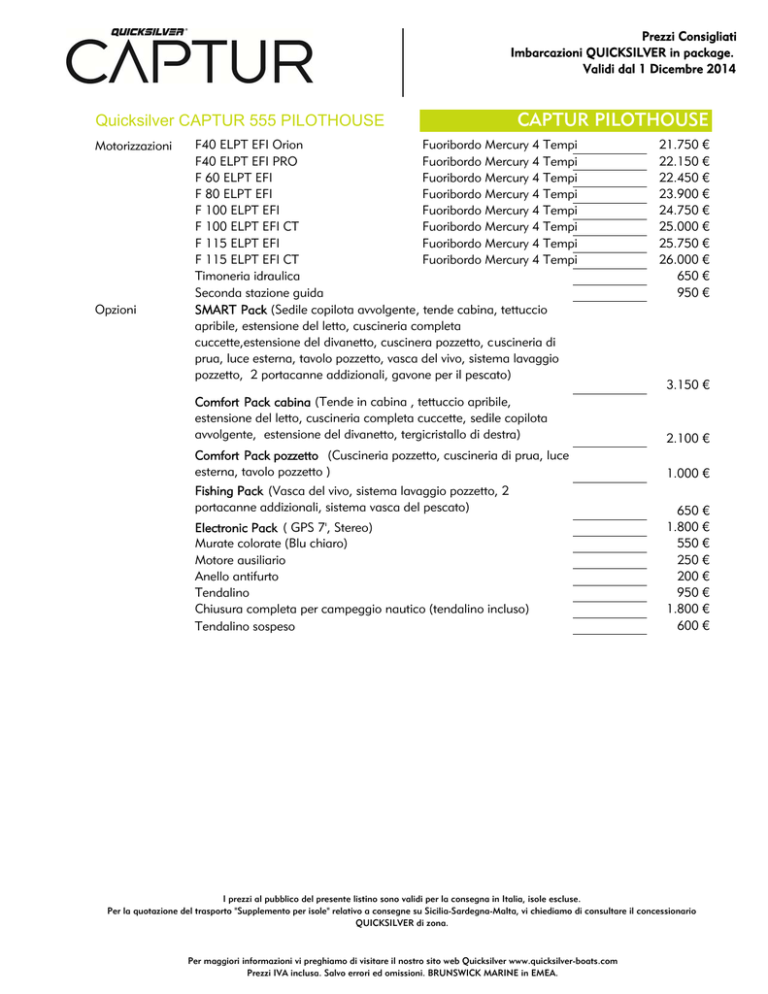 QUICKSILVER
CAPTUR

Prezzi Consigliati
Imbarcazioni QUICKSILVER in package.
Validi dal 1 Dicembre 2014

Quicksilver CAPTUR 555 PILOTHOUSE

CAPTUR PILOTHOUSE

| | | | |
|---|---|---|---|
| Motorizzazioni | F40 ELPT EFI Orion | Fuoribordo Mercury 4 Tempi | 21.750 € |
| | F40 ELPT EFI PRO | Fuoribordo Mercury 4 Tempi | 22.150 € |
| | F 60 ELPT EFI | Fuoribordo Mercury 4 Tempi | 22.450 € |
| | F 80 ELPT EFI | Fuoribordo Mercury 4 Tempi | 23.900 € |
| | F 100 ELPT EFI | Fuoribordo Mercury 4 Tempi | 24.750 € |
| | F 100 ELPT EFI CT | Fuoribordo Mercury 4 Tempi | 25.000 € |
| | F 115 ELPT EFI | Fuoribordo Mercury 4 Tempi | 25.750 € |
| | F 115 ELPT EFI CT | Fuoribordo Mercury 4 Tempi | 26.000 € |
| | Timoneria idraulica | | 650 € |
| | Seconda stazione guida | | 950 € |
| Opzioni | SMART Pack (Sedile copilota avvolgente, tende cabina, tettuccio apribile, estensione del letto, cuscineria completa cuccette,estensione del divanetto, cuscinera pozzetto, cuscineria di prua, luce esterna, tavolo pozzetto, vasca del vivo, sistema lavaggio pozzetto, 2 portacanne addizionali, gavone per il pescato) | | 3.150 € |
| | Comfort Pack cabina (Tende in cabina , tettuccio apribile, estensione del letto, cuscineria completa cuccette, sedile copilota avvolgente, estensione del divanetto, tergicristallo di destra) | | 2.100 € |
| | Comfort Pack pozzetto (Cuscineria pozzetto, cuscineria di prua, luce esterna, tavolo pozzetto ) | | 1.000 € |
| | Fishing Pack (Vasca del vivo, sistema lavaggio pozzetto, 2 portacanne addizionali, sistema vasca del pescato) | | 650 € |
| | Electronic Pack ( GPS 7", Stereo) | | 1.800 € |
| | Murate colorate (Blu chiaro) | | 550 € |
| | Motore ausiliario | | 250 € |
| | Anello antifurto | | 200 € |
| | Tendalino | | 950 € |
| | Chiusura completa per campeggio nautico (tendalino incluso) | | 1.800 € |
| | Tendalino sospeso | | 600 € |

I prezzi al pubblico del presente listino sono validi per la consegna in Italia, isole escluse.
Per la quotazione del trasporto "Supplemento per isole" relativo a consegne su Sicilia-Sardegna-Malta, vi chiediamo di consultare il concessionario QUICKSILVER di zona.

Per maggiori informazioni vi preghiamo di visitare il nostro sito web Quicksilver www.quicksilver-boats.com
Prezzi IVA inclusa. Salvo errori ed omissioni. BRUNSWICK MARINE in EMEA.